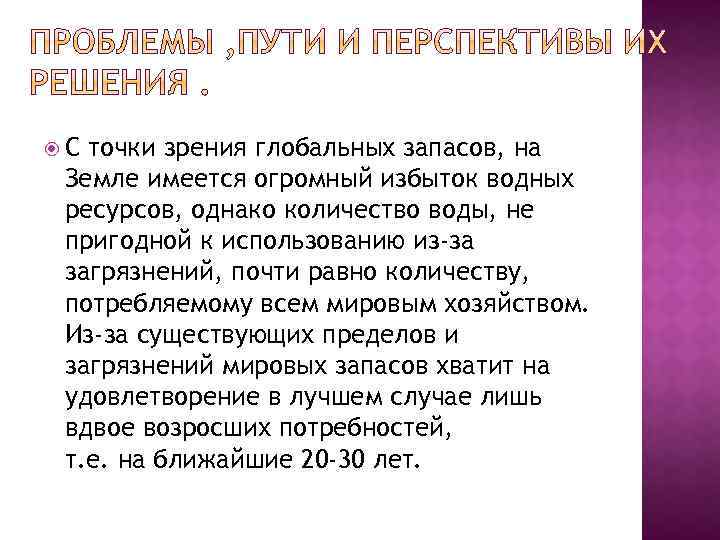 ПРОБЛЕМЫ ,ПУТИ И ПЕРСПЕКТИВЫ ИХ РЕШЕНИЯ .

С точки зрения глобальных запасов, на Земле имеется огромный избыток водных ресурсов, однако количество воды, не пригодной к использованию из-за загрязнений, почти равно количеству, потребляемому всем мировым хозяйством. Из-за существующих пределов и загрязнений мировых запасов хватит на удовлетворение в лучшем случае лишь вдвое возросших потребностей, т.е. на ближайшие 20-30 лет.